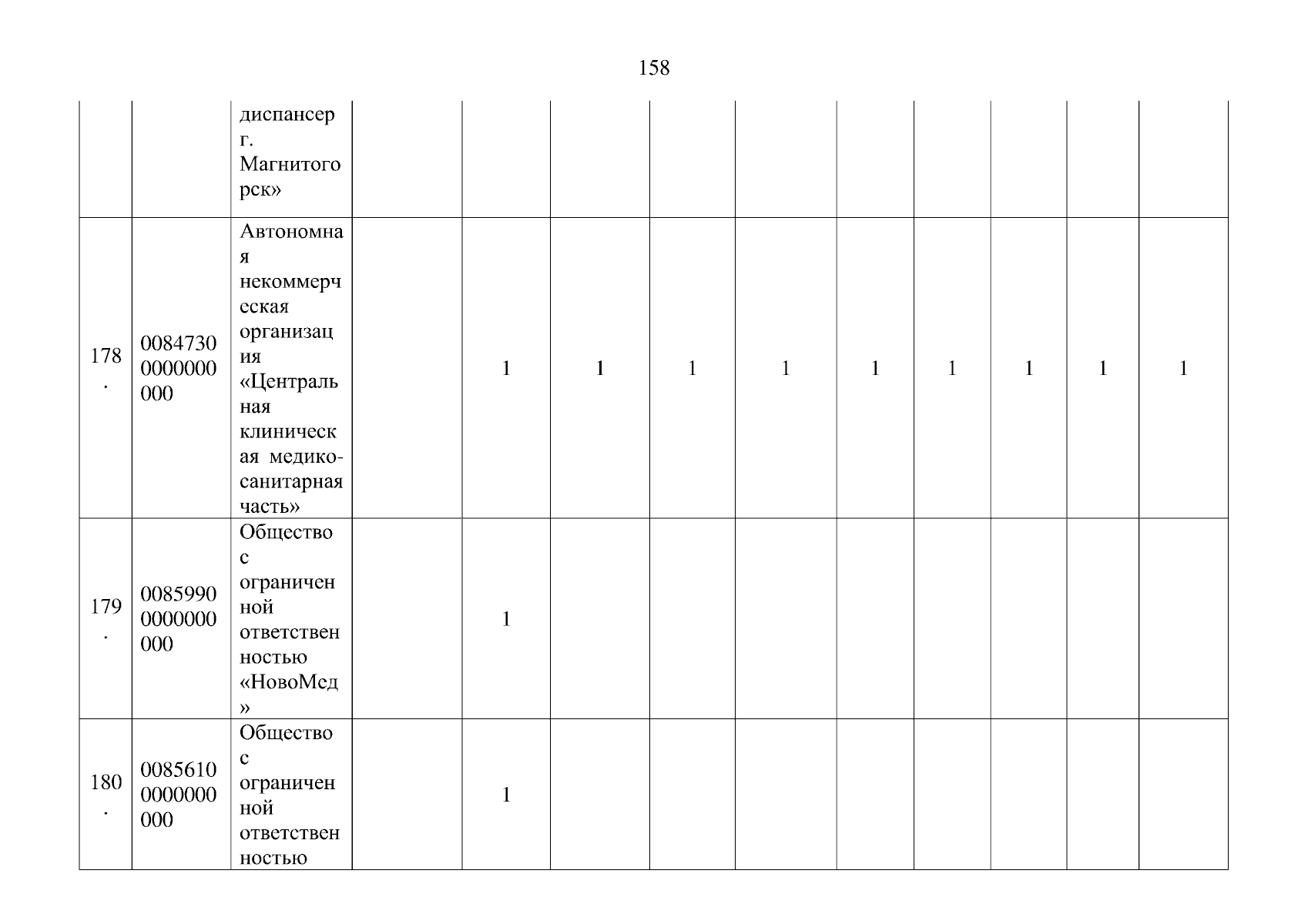 158

|  |  |  |  |  |  |  |  |  |  |  |  |  |
|---|---|---|---|---|---|---|---|---|---|---|---|---|
|  |  | диспансер г. Магнитогорск» |  |  |  |  |  |  |  |  |  |  |
| 178. | 00847300000000000 | Автономная некоммерческая организация «Центральная клиническая медико-санитарная часть» |  | 1 | 1 | 1 | 1 | 1 | 1 | 1 | 1 | 1 |
| 179. | 00859900000000000 | Общество с ограниченной ответственностью «НовоМед» |  | 1 |  |  |  |  |  |  |  |  |
| 180. | 00856100000000000 | Общество с ограниченной ответственностью |  | 1 |  |  |  |  |  |  |  |  |